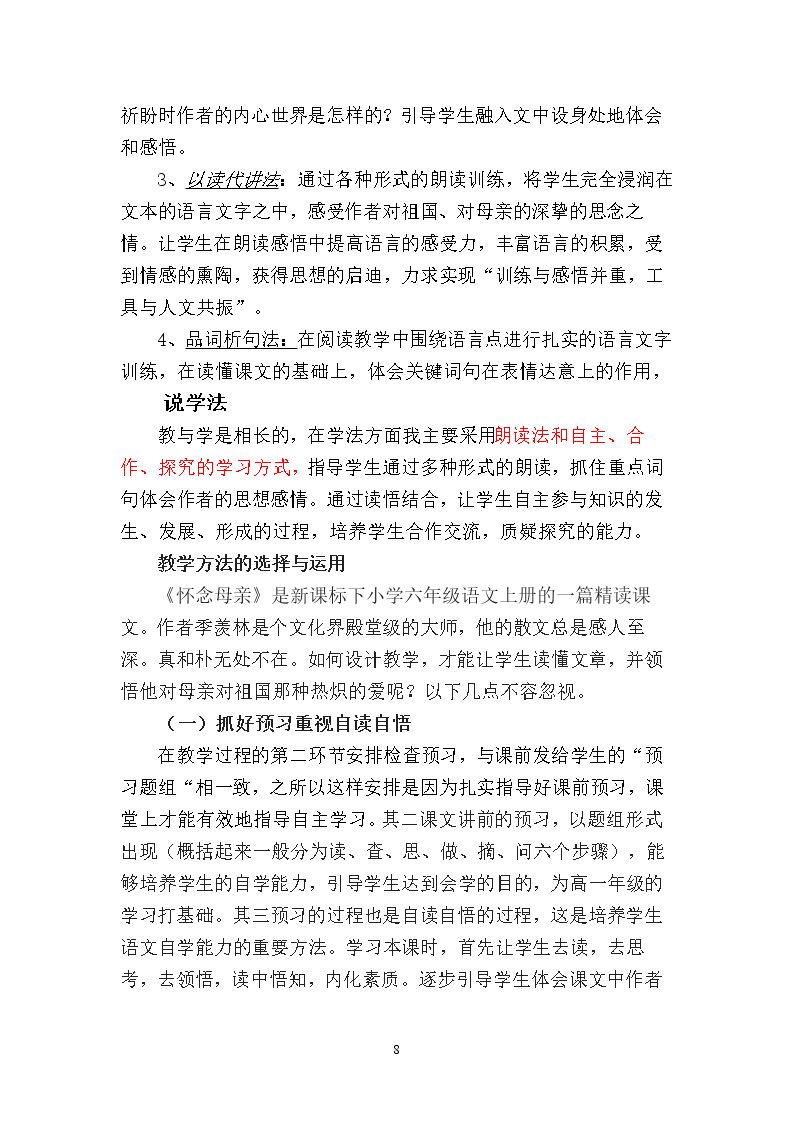 祈盼时作者的内心世界是怎样的？引导学生融入文中设身处地体会和感悟。

3、以读代讲法：通过各种形式的朗读训练，将学生完全浸润在文本的语言文字之中，感受作者对祖国、对母亲的深挚的思念之情。让学生在朗读感悟中提高语言的感受力，丰富语言的积累，受到情感的熏陶，获得思想的启迪，力求实现“训练与感悟并重，工具与人文共振”。

4、品词析句法：在阅读教学中围绕语言点进行扎实的语言文字训练，在读懂课文的基础上，体会关键词句在表情达意上的作用，

说学法

教与学是相长的，在学法方面我主要采用朗读法和自主、合作、探究的学习方式，指导学生通过多种形式的朗读，抓住重点词句体会作者的思想感情。通过读悟结合，让学生自主参与知识的发生、发展、形成的过程，培养学生合作交流，质疑探究的能力。

教学方法的选择与运用

《怀念母亲》是新课标下小学六年级语文上册的一篇精读课文。作者季羡林是个文化界殿堂级的大师，他的散文总是感人至深。真和朴无处不在。如何设计教学，才能让学生读懂文章，并领悟他对母亲对祖国那种热炽的爱呢？以下几点不容忽视。

（一）抓好预习重视自读自悟

在教学过程的第二环节安排检查预习，与课前发给学生的“预习题组“相一致，之所以这样安排是因为扎实指导好课前预习，课堂上才能有效地指导自主学习。其二课文讲前的预习，以题组形式出现（概括起来一般分为读、查、思、做、摘、问六个步骤），能够培养学生的自学能力，引导学生达到会学的目的，为高一年级的学习打基础。其三预习的过程也是自读自悟的过程，这是培养学生语文自学能力的重要方法。学习本课时，首先让学生去读，去思考，去领悟，读中悟知，内化素质。逐步引导学生体会课文中作者

8